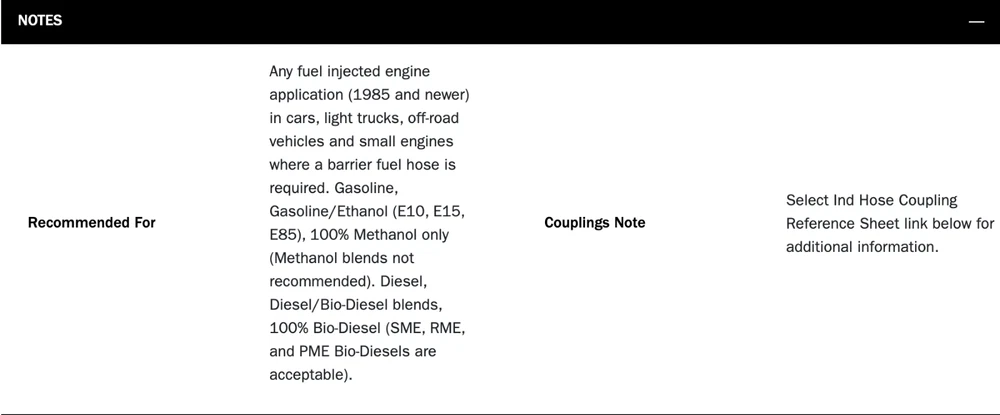 NOTES —

| Recommended For | Any fuel injected engine application (1985 and newer) in cars, light trucks, off-road vehicles and small engines where a barrier fuel hose is required. Gasoline, Gasoline/Ethanol (E10, E15, E85), 100% Methanol only (Methanol blends not recommended). Diesel, Diesel/Bio-Diesel blends, 100% Bio-Diesel (SME, RME, and PME Bio-Diesels are acceptable). | Couplings Note | Select Ind Hose Coupling Reference Sheet link below for additional information. |
|---|---|---|---|